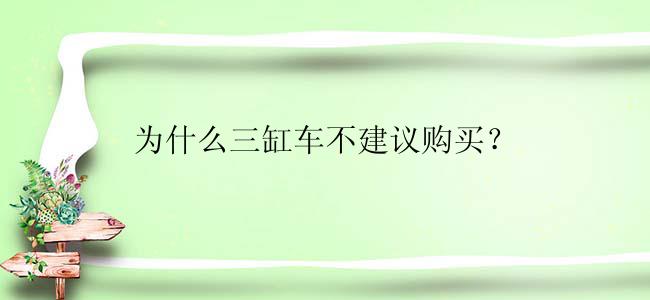 为什么三缸车不建议购买？